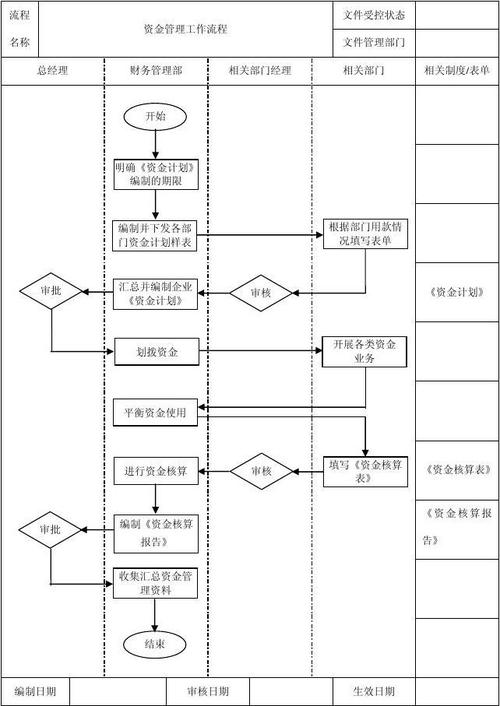 流程名称

资金管理工作流程

文件受控状态

文件管理部门

总经理

财务管理部

相关部门经理

相关部门

相关制度/表单

开始

明确《资金计划》编制的期限

编制并下发各部门资金计划样表

根据部门用款情况填写表单

审批

汇总并编制企业《资金计划》

审核

《资金计划》

划拨资金

开展各类资金业务

平衡资金使用

进行资金核算

审核

填写《资金核算表》

《资金核算表》

审批

编制《资金核算报告》

《资金核算报告》

收集汇总资金管理资料

结束

编制日期

审核日期

生效日期